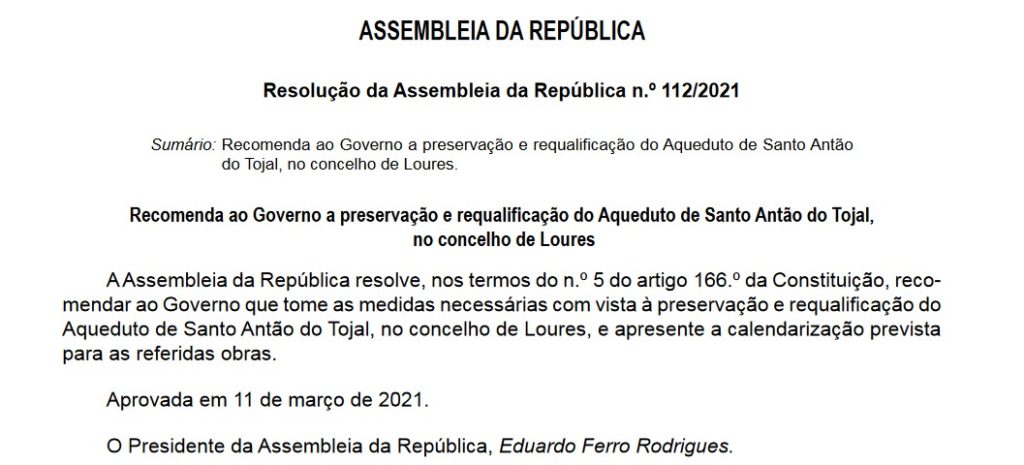 ASSEMBLEIA DA REPÚBLICA

Resolução da Assembleia da República n.º 112/2021

Sumário: Recomenda ao Governo a preservação e requalificação do Aqueduto de Santo Antão do Tojal, no concelho de Loures.

Recomenda ao Governo a preservação e requalificação do Aqueduto de Santo Antão do Tojal, no concelho de Loures

A Assembleia da República resolve, nos termos do n.º 5 do artigo 166.º da Constituição, recomendar ao Governo que tome as medidas necessárias com vista à preservação e requalificação do Aqueduto de Santo Antão do Tojal, no concelho de Loures, e apresente a calendarização prevista para as referidas obras.

Aprovada em 11 de março de 2021.

O Presidente da Assembleia da República, Eduardo Ferro Rodrigues.